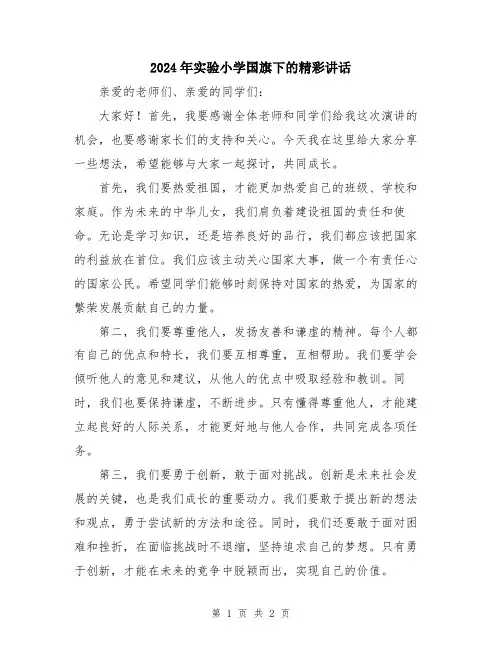 2024年实验小学国旗下的精彩讲话

亲爱的老师们、亲爱的同学们：

大家好！首先，我要感谢全体老师和同学们给我这次演讲的机会，也要感谢家长们的支持和关心。今天我在这里给大家分享一些想法，希望能够与大家一起探讨，共同成长。

首先，我们要热爱祖国，才能更加热爱自己的班级、学校和家庭。作为未来的中华儿女，我们肩负着建设祖国的责任和使命。无论是学习知识，还是培养良好的品行，我们都应该把国家的利益放在首位。我们应该主动关心国家大事，做一个有责任心的国家公民。希望同学们能够时刻保持对国家的热爱，为国家的繁荣发展贡献自己的力量。

第二，我们要尊重他人，发扬友善和谦虚的精神。每个人都有自己的优点和特长，我们要互相尊重，互相帮助。我们要学会倾听他人的意见和建议，从他人的优点中吸取经验和教训。同时，我们也要保持谦虚，不断进步。只有懂得尊重他人，才能建立起良好的人际关系，才能更好地与他人合作，共同完成各项任务。

第三，我们要勇于创新，敢于面对挑战。创新是未来社会发展的关键，也是我们成长的重要动力。我们要敢于提出新的想法和观点，勇于尝试新的方法和途径。同时，我们还要敢于面对困难和挫折，在面临挑战时不退缩，坚持追求自己的梦想。只有勇于创新，才能在未来的竞争中脱颖而出，实现自己的价值。

第 1 页 共 2 页